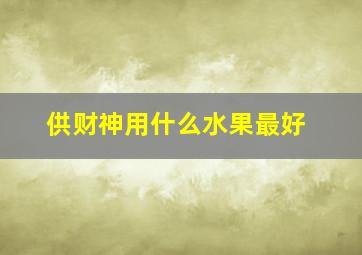 供财神用什么水果最好